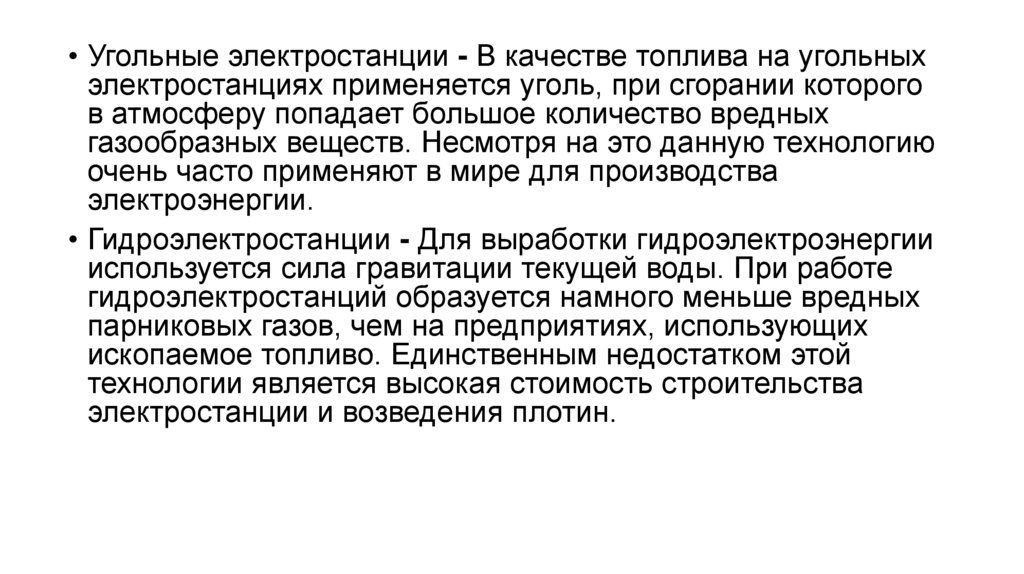 • Угольные электростанции - В качестве топлива на угольных электростанциях применяется уголь, при сгорании которого в атмосферу попадает большое количество вредных газообразных веществ. Несмотря на это данную технологию очень часто применяют в мире для производства электроэнергии.

• Гидроэлектростанции - Для выработки гидроэлектроэнергии используется сила гравитации текущей воды. При работе гидроэлектростанций образуется намного меньше вредных парниковых газов, чем на предприятиях, использующих ископаемое топливо. Единственным недостатком этой технологии является высокая стоимость строительства электростанции и возведения плотин.